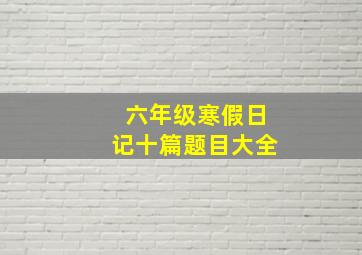 六年级寒假日记十篇题目大全